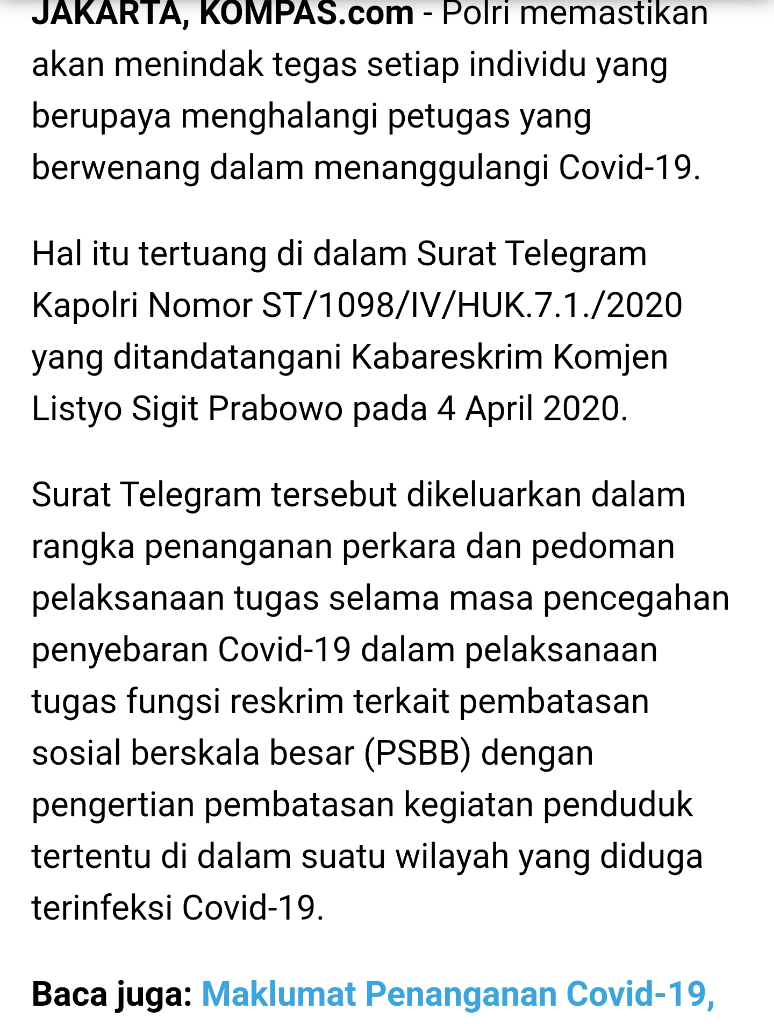 JAKARTA, KOMPAS.com - Polri memastikan akan menindak tegas setiap individu yang berupaya menghalangi petugas yang berwenang dalam menanggulangi Covid-19.

Hal itu tertuang di dalam Surat Telegram Kapolri Nomor ST/1098/IV/HUK.7.1./2020 yang ditandatangani Kabareskrim Komjen Listyo Sigit Prabowo pada 4 April 2020.

Surat Telegram tersebut dikeluarkan dalam rangka penanganan perkara dan pedoman pelaksanaan tugas selama masa pencegahan penyebaran Covid-19 dalam pelaksanaan tugas fungsi reskrim terkait pembatasan sosial berskala besar (PSBB) dengan pengertian pembatasan kegiatan penduduk tertentu di dalam suatu wilayah yang diduga terinfeksi Covid-19.

Baca juga: Maklumat Penanganan Covid-19,